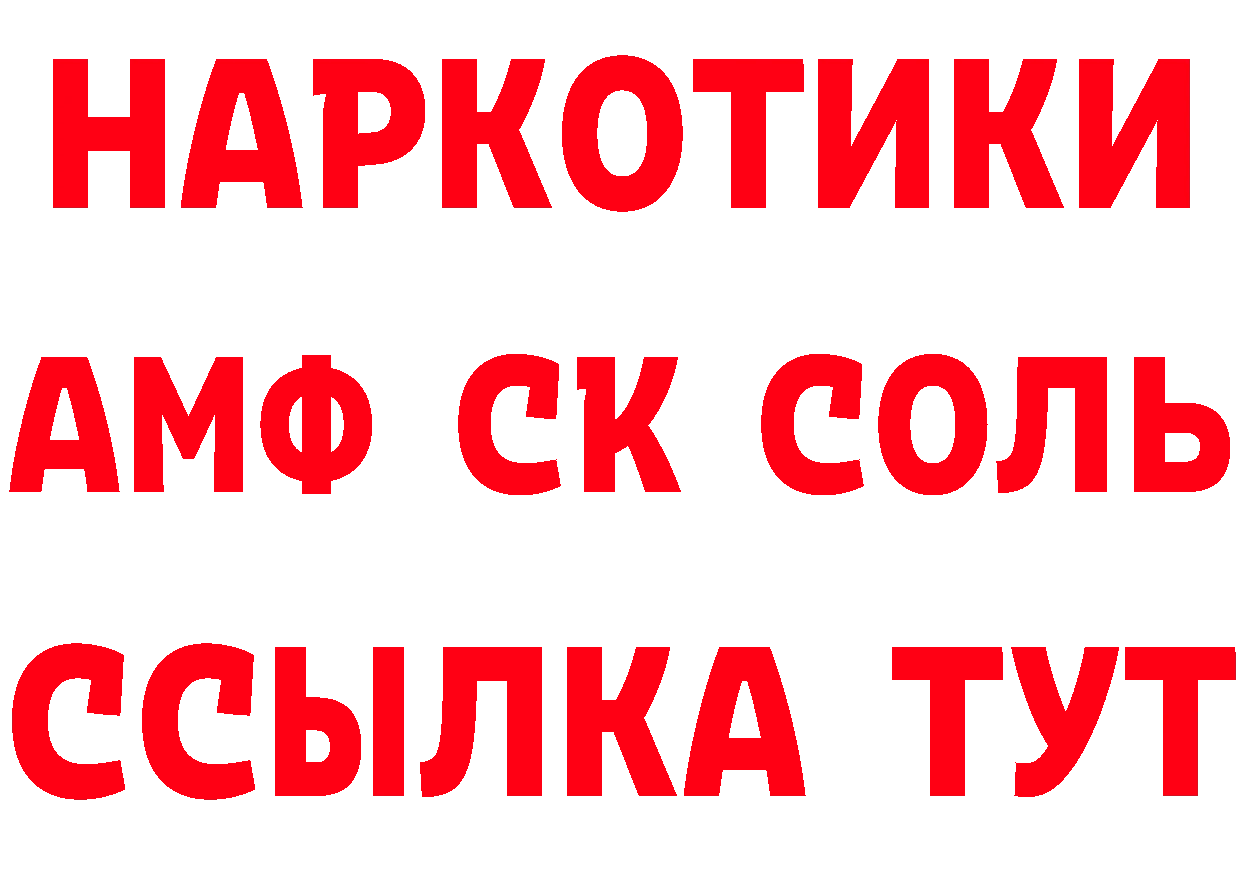 НАРКОТИКИ
АМФ СК СОЛЬ
ССЫЛКА ТУТ